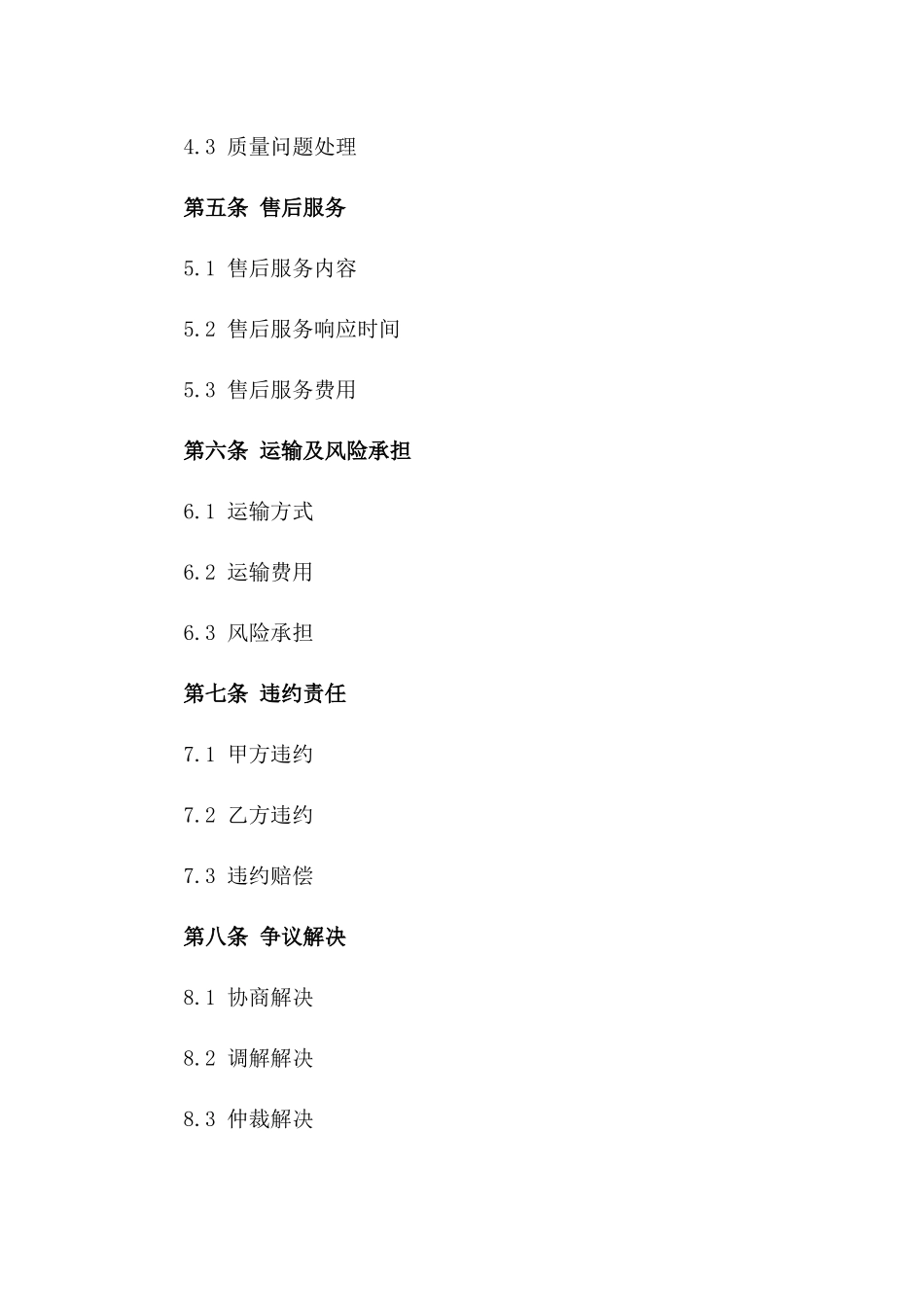 4.3 质量问题处理

第五条 售后服务

5.1 售后服务内容

5.2 售后服务响应时间

5.3 售后服务费用

第六条 运输及风险承担

6.1 运输方式

6.2 运输费用

6.3 风险承担

第七条 违约责任

7.1 甲方违约

7.2 乙方违约

7.3 违约赔偿

第八条 争议解决

8.1 协商解决

8.2 调解解决

8.3 仲裁解决